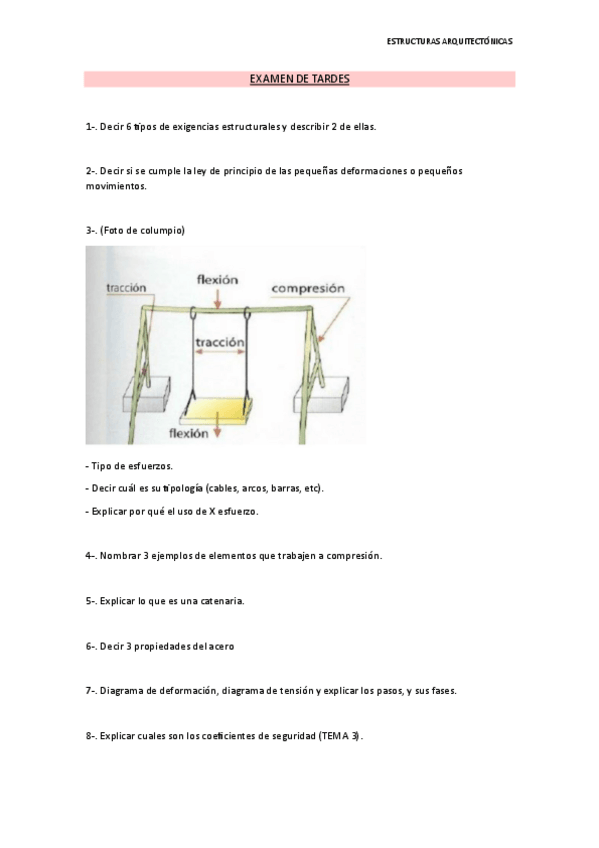 ESTRUCTURAS ARQUITECTÓNICAS

EXAMEN DE TARDES

1-. Decir 6 tipos de exigencias estructurales y describir 2 de ellas.

2-. Decir si se cumple la ley de principio de las pequeñas deformaciones o pequeños movimientos.

3-. (Foto de columpio)

tracción
flexión
compresión
tracción
flexión

- Tipo de esfuerzos.
- Decir cuál es su tipología (cables, arcos, barras, etc).
- Explicar por qué el uso de X esfuerzo.

4-. Nombrar 3 ejemplos de elementos que trabajen a compresión.

5-. Explicar lo que es una catenaria.

6-. Decir 3 propiedades del acero

7-. Diagrama de deformación, diagrama de tensión y explicar los pasos, y sus fases.

8-. Explicar cuales son los coeficientes de seguridad (TEMA 3).